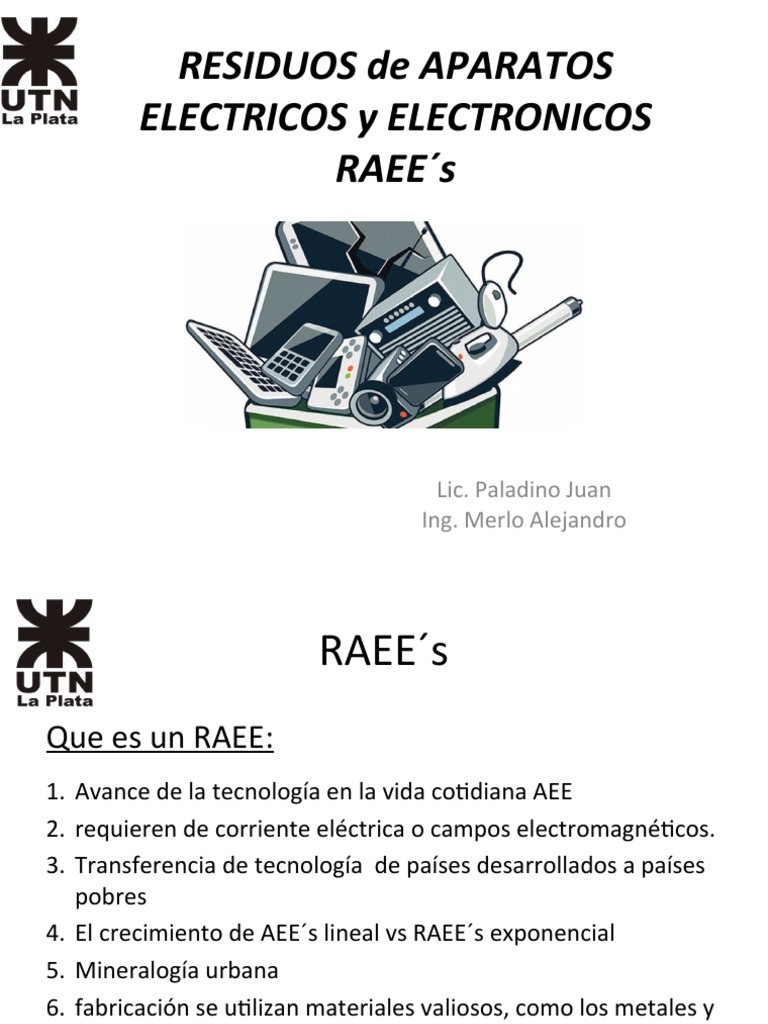 UTN
La Plata

RESIDUOS de APARATOS ELECTRICOS y ELECTRONICOS RAEE´s

Lic. Paladino Juan
Ing. Merlo Alejandro

UTN
La Plata

RAEE´s

Que es un RAEE:

1. Avance de la tecnología en la vida cotidiana AEE
2. requieren de corriente eléctrica o campos electromagnéticos.
3. Transferencia de tecnología de países desarrollados a países pobres
4. El crecimiento de AEE´s lineal vs RAEE´s exponencial
5. Mineralogía urbana
6. fabricación se utilizan materiales valiosos, como los metales y